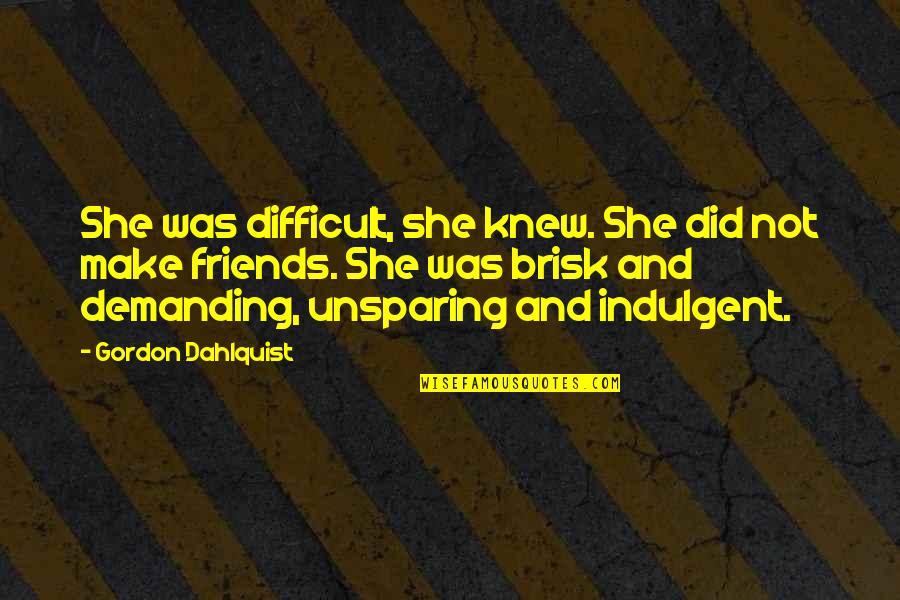 She was difficult, she knew. She did not make friends. She was brisk and demanding, unsparing and indulgent.

- Gordon Dahlquist

WISEFAMOUSQUOTES.COM